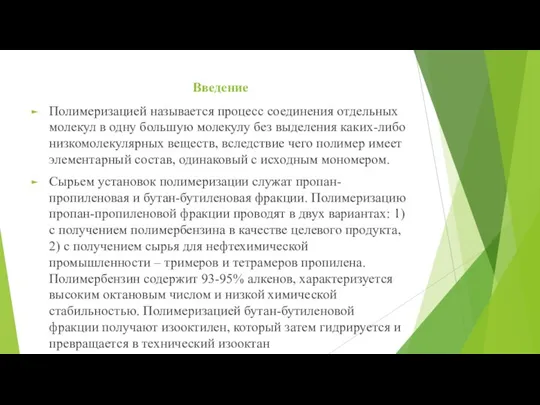 Введение

Полимеризацией называется процесс соединения отдельных молекул в одну большую молекулу без выделения каких-либо низкомолекулярных веществ, вследствие чего полимер имеет элементарный состав, одинаковый с исходным мономером.

Сырьем установок полимеризации служат пропан-пропиленовая и бутан-бутиленовая фракции. Полимеризацию пропан-пропиленовой фракции проводят в двух вариантах: 1) с получением полимербензина в качестве целевого продукта, 2) с получением сырья для нефтехимической промышленности – тримеров и тетрамеров пропилена. Полимербензин содержит 93-95% алкенов, характеризуется высоким октановым числом и низкой химической стабильностью. Полимеризацией бутан-бутиленовой фракции получают изооктилен, который затем гидрируется и превращается в технический изооктан